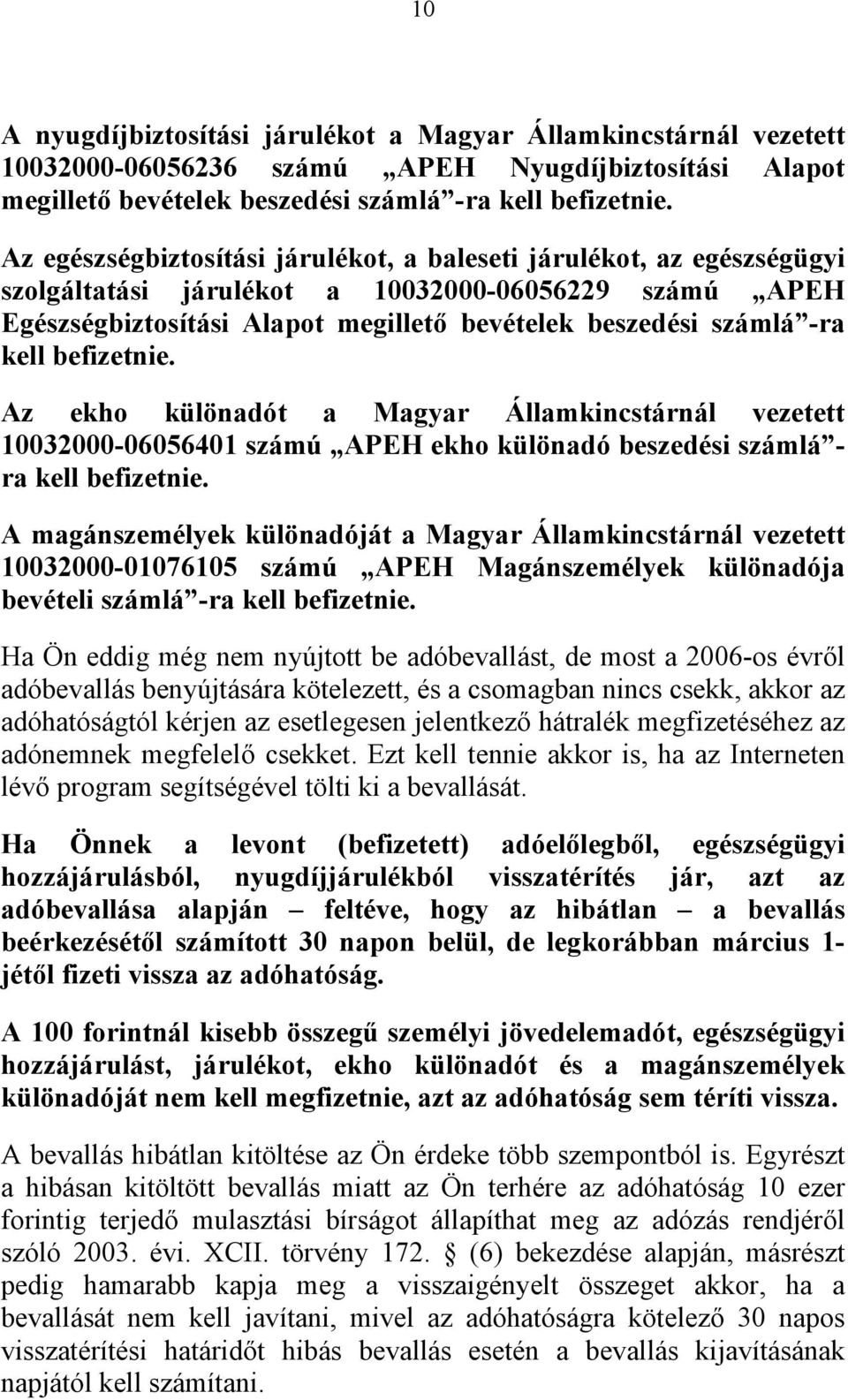 10

A nyugdíjbiztosítási járulékot a Magyar Államkincstárnál vezetett 10032000-06056236 számú „APEH Nyugdíjbiztosítási Alapot megillető bevételek beszedési számlá”-ra kell befizetnie.

Az egészségbiztosítási járulékot, a baleseti járulékot, az egészségügyi szolgáltatási járulékot a 10032000-06056229 számú „APEH Egészségbiztosítási Alapot megillető bevételek beszedési számlá”-ra kell befizetnie.

Az ekho különadót a Magyar Államkincstárnál vezetett 10032000-06056401 számú „APEH ekho különadó beszedési számlá”-ra kell befizetnie.

A magánszemélyek különadóját a Magyar Államkincstárnál vezetett 10032000-01076105 számú „APEH Magánszemélyek különadója bevételi számlá”-ra kell befizetnie.

Ha Ön eddig még nem nyújtott be adóbevallást, de most a 2006-os évről adóbevallás benyújtására kötelezett, és a csomagban nincs csekk, akkor az adóhatóságtól kérjen az esetlegesen jelentkező hátralék megfizetéséhez az adónemnek megfelelő csekket. Ezt kell tennie akkor is, ha az Interneten lévő program segítségével tölti ki a bevallását.

Ha Önnek a levont (befizetett) adóelőlegből, egészségügyi hozzájárulásból, nyugdíjjárulékból visszatérítés jár, azt az adóbevallása alapján – feltéve, hogy az hibátlan – a bevallás beérkezésétől számított 30 napon belül, de legkorábban március 1-jétől fizeti vissza az adóhatóság.

A 100 forintnál kisebb összegű személyi jövedelemadót, egészségügyi hozzájárulást, járulékot, ekho különadót és a magánszemélyek különadóját nem kell megfizetnie, azt az adóhatóság sem téríti vissza.

A bevallás hibátlan kitöltése az Ön érdeke több szempontból is. Egyrészt a hibásan kitöltött bevallás miatt az Ön terhére az adóhatóság 10 ezer forintig terjedő mulasztási bírságot állapíthat meg az adózás rendjéről szóló 2003. évi. XCII. törvény 172. § (6) bekezdése alapján, másrészt pedig hamarabb kapja meg a visszaigényelt összeget akkor, ha a bevallását nem kell javítani, mivel az adóhatóságra kötelező 30 napos visszatérítési határidőt hibás bevallás esetén a bevallás kijavításának napjától kell számítani.